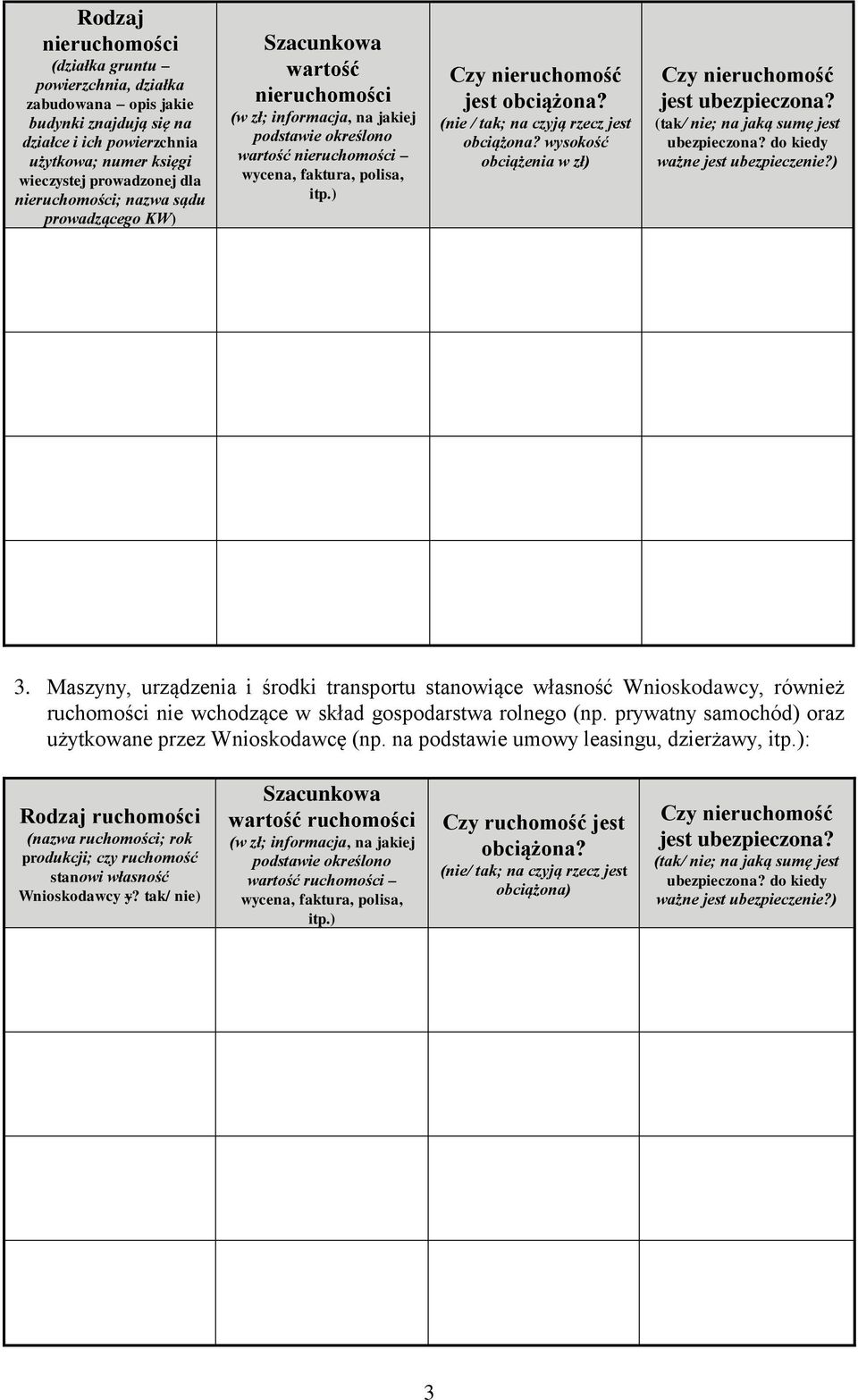 | Rodzaj nieruchomości (działka gruntu – powierzchnia, działka zabudowana – opis jakie budynki znajdują się na działce i ich powierzchnia użytkowa; numer księgi wieczystej prowadzonej dla nieruchomości; nazwa sądu prowadzącego KW) | Szacunkowa wartość nieruchomości (w zł; informacja, na jakiej podstawie określono wartość nieruchomości – wycena, faktura, polisa, itp.) | Czy nieruchomość jest obciążona? (nie / tak; na czyją rzecz jest obciążona? wysokość obciążenia w zł) | Czy nieruchomość jest ubezpieczona? (tak/ nie; na jaką sumę jest ubezpieczona? do kiedy ważne jest ubezpieczenie?) |
|---|---|---|---|
| | | | |
| | | | |
| | | | |

3. Maszyny, urządzenia i środki transportu stanowiące własność Wnioskodawcy, również ruchomości nie wchodzące w skład gospodarstwa rolnego (np. prywatny samochód) oraz użytkowane przez Wnioskodawcę (np. na podstawie umowy leasingu, dzierżawy, itp.):

| Rodzaj ruchomości (nazwa ruchomości; rok produkcji; czy ruchomość stanowi własność Wnioskodawcy y? tak/ nie) | Szacunkowa wartość ruchomości (w zł; informacja, na jakiej podstawie określono wartość ruchomości – wycena, faktura, polisa, itp.) | Czy ruchomość jest obciążona? (nie/ tak; na czyją rzecz jest obciążona) | Czy nieruchomość jest ubezpieczona? (tak/ nie; na jaką sumę jest ubezpieczona? do kiedy ważne jest ubezpieczenie?) |
|---|---|---|---|
| | | | |
| | | | |
| | | | |
| | | | |

3